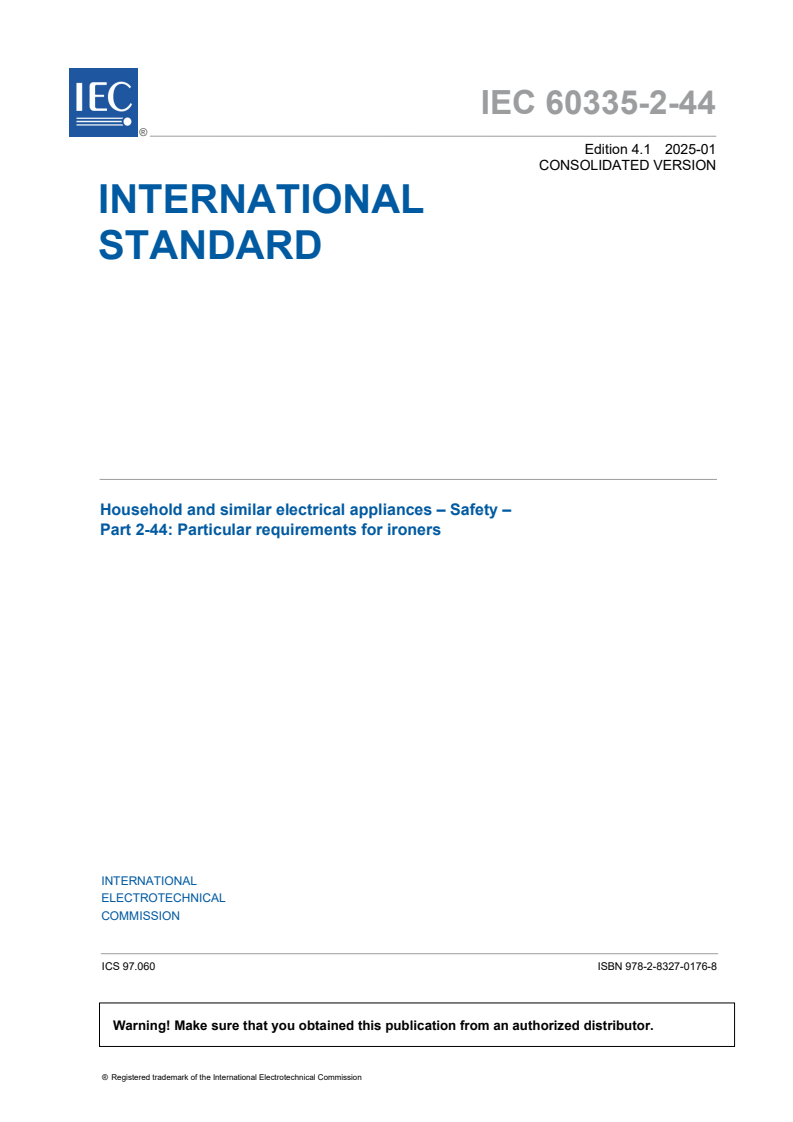 IEC ®

IEC 60335-2-44

Edition 4.1 2025-01
CONSOLIDATED VERSION

INTERNATIONAL STANDARD

Household and similar electrical appliances – Safety –
Part 2-44: Particular requirements for ironers

INTERNATIONAL
ELECTROTECHNICAL
COMMISSION

ICS 97.060

ISBN 978-2-8327-0176-8

Warning! Make sure that you obtained this publication from an authorized distributor.

® Registered trademark of the International Electrotechnical Commission